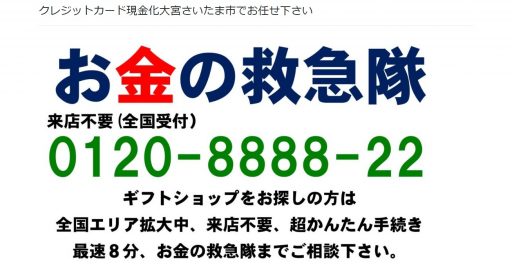 クレジットカード現金化大宮さいたま市でお任せ下さい

お金の救急隊

来店不要（全国受付）

0120-8888-22

ギフトショップをお探しの方は
全国エリア拡大中、来店不要、超かんたん手続き
最速８分、お金の救急隊までご相談下さい。